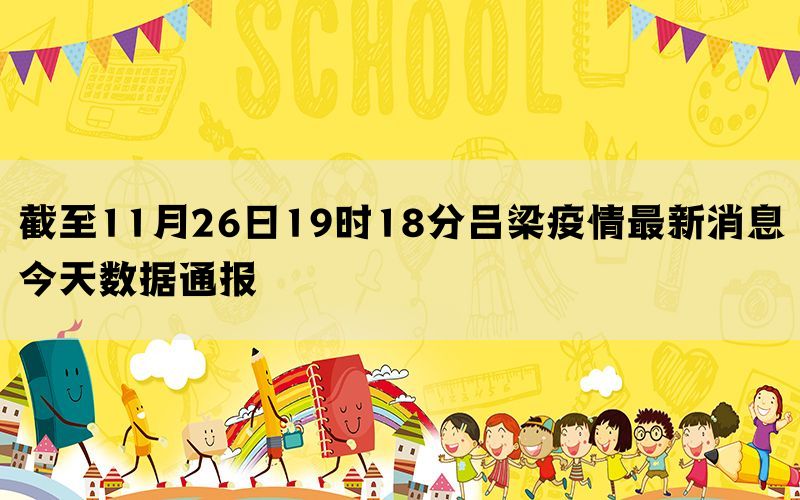 SCHOOL

截至11月26日19时18分吕梁疫情最新消息今天数据通报